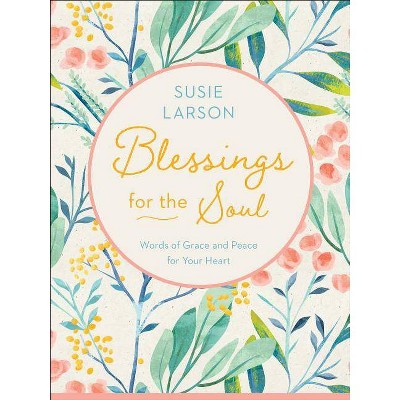 SUSIE LARSON

Blessings for the Soul

Words of Grace and Peace for Your Heart